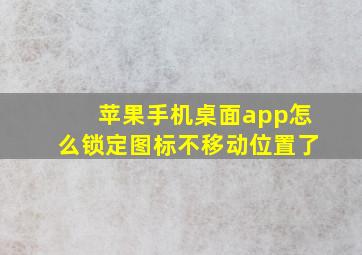 苹果手机桌面app怎么锁定图标不移动位置了